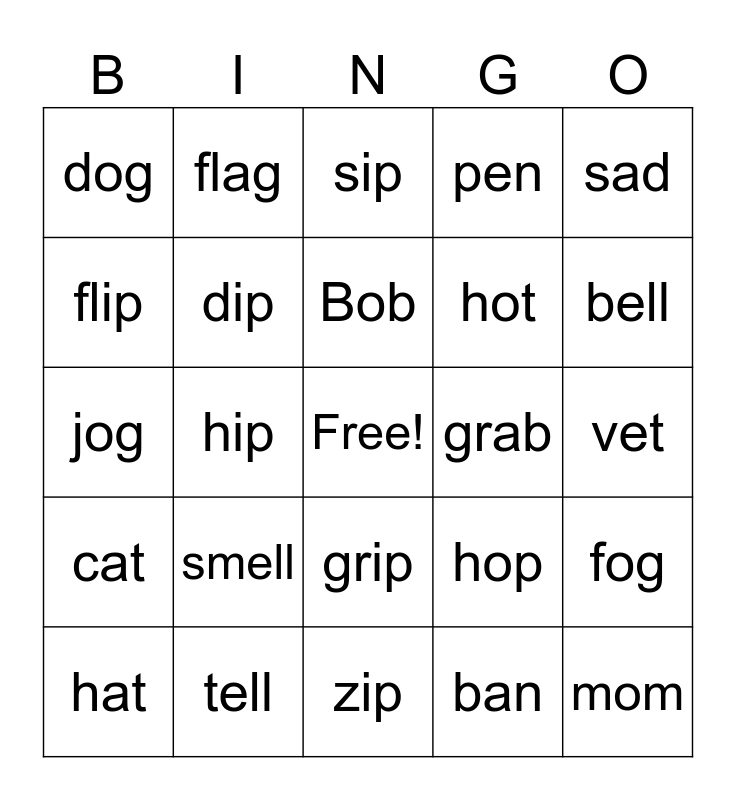 | B | I | N | G | O |
|---|---|---|---|---|
| dog | flag | sip | pen | sad |
| flip | dip | Bob | hot | bell |
| jog | hip | Free! | grab | vet |
| cat | smell | grip | hop | fog |
| hat | tell | zip | ban | mom |